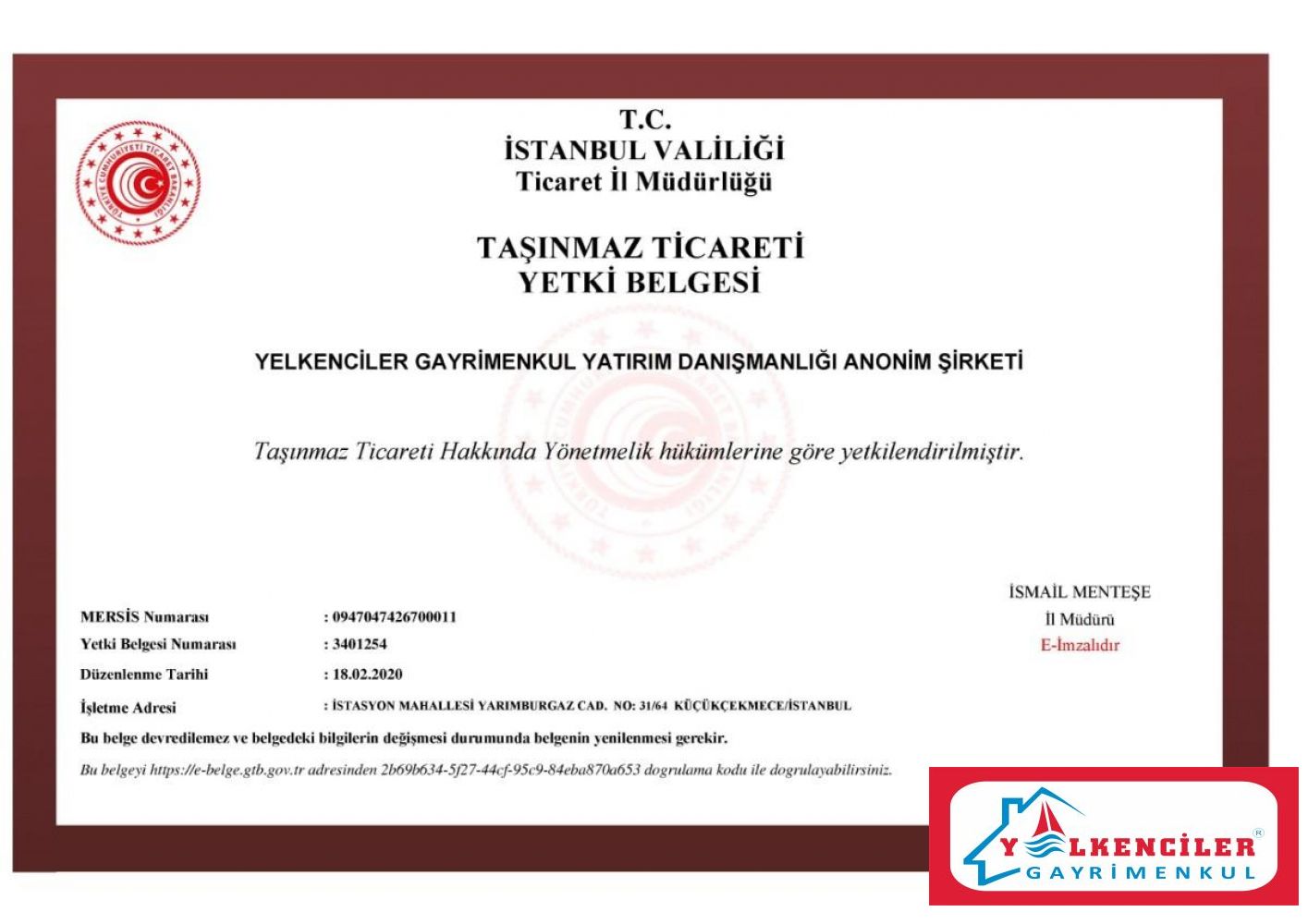 T.C.
İSTANBUL VALİLİĞİ
Ticaret İl Müdürlüğü

TAŞINMAZ TİCARETİ
YETKİ BELGESİ

YELKENCİLER GAYRİMENKUL YATIRIM DANIŞMANLIĞI ANONİM ŞİRKETİ

Taşınmaz Ticareti Hakkında Yönetmelik hükümlerine göre yetkilendirilmiştir.

İSMAİL MENTEŞE
İl Müdürü
E-İmzalıdır

MERSİS Numarası : 0947047426700011
Yetki Belgesi Numarası : 3401254
Düzenlenme Tarihi : 18.02.2020
İşletme Adresi : İSTASYON MAHALLESİ YARIMBURGAZ CAD. NO: 31/64 KÜÇÜKÇEKMECE/İSTANBUL

Bu belge devredilemez ve belgedeki bilgilerin değişmesi durumunda belgenin yenilenmesi gerekir.

Bu belgeyi https://e-belge.gtb.gov.tr adresinden 2b69b634-5f27-44cf-95c9-84eba870a653 dogrulama kodu ile dogrulayabilirsiniz.

YELKENCİLER
GAYRİMENKUL